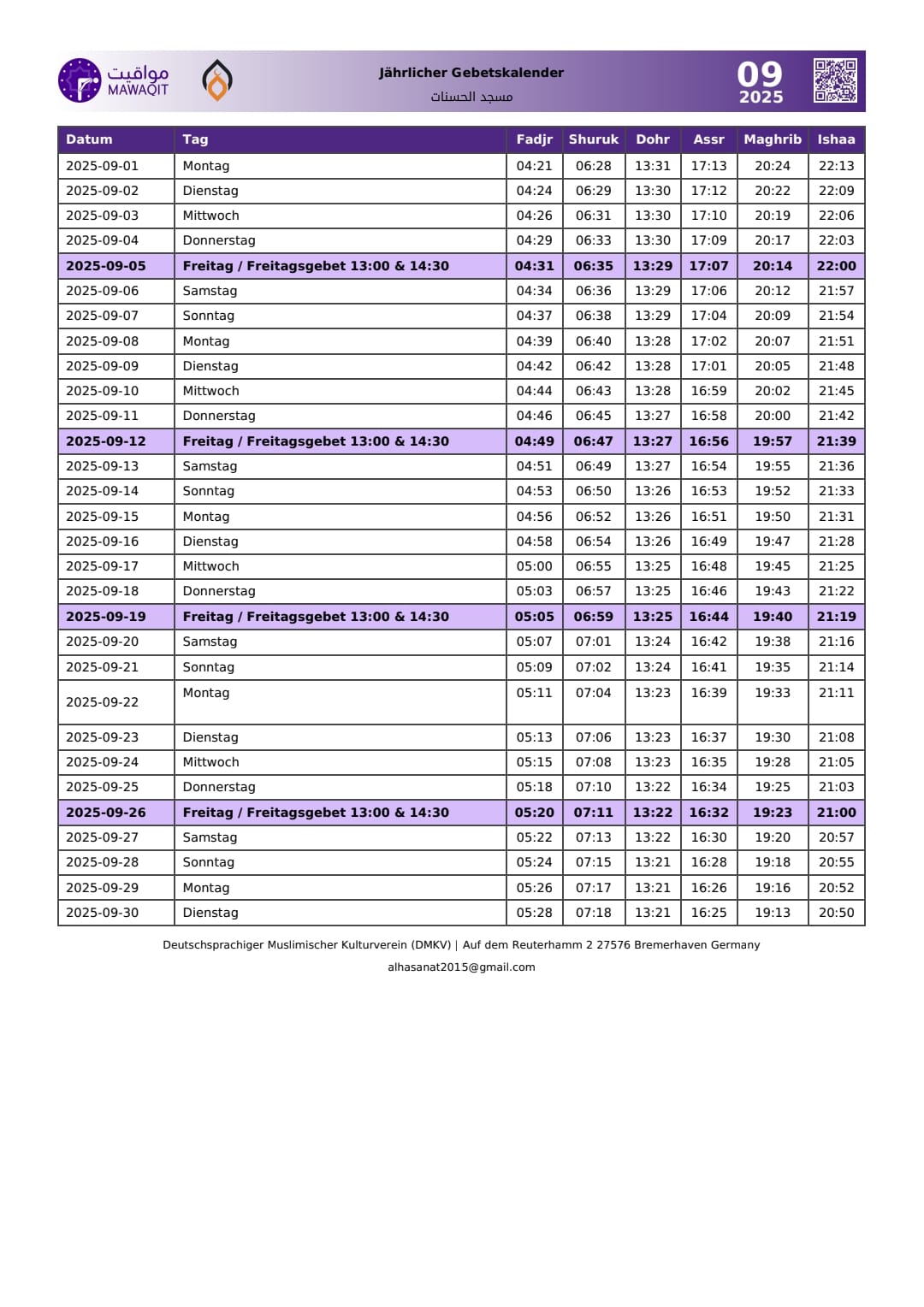 مواقيت
MAWAQIT

Jährlicher Gebetskalender
مسجد الحسنات

09
2025

| Datum | Tag | Fadjr | Shuruk | Dohr | Assr | Maghrib | Ishaa |
|---|---|---|---|---|---|---|---|
| 2025-09-01 | Montag | 04:21 | 06:28 | 13:31 | 17:13 | 20:24 | 22:13 |
| 2025-09-02 | Dienstag | 04:24 | 06:29 | 13:30 | 17:12 | 20:22 | 22:09 |
| 2025-09-03 | Mittwoch | 04:26 | 06:31 | 13:30 | 17:10 | 20:19 | 22:06 |
| 2025-09-04 | Donnerstag | 04:29 | 06:33 | 13:30 | 17:09 | 20:17 | 22:03 |
| 2025-09-05 | Freitag / Freitagsgebet 13:00 & 14:30 | 04:31 | 06:35 | 13:29 | 17:07 | 20:14 | 22:00 |
| 2025-09-06 | Samstag | 04:34 | 06:36 | 13:29 | 17:06 | 20:12 | 21:57 |
| 2025-09-07 | Sonntag | 04:37 | 06:38 | 13:29 | 17:04 | 20:09 | 21:54 |
| 2025-09-08 | Montag | 04:39 | 06:40 | 13:28 | 17:02 | 20:07 | 21:51 |
| 2025-09-09 | Dienstag | 04:42 | 06:42 | 13:28 | 17:01 | 20:05 | 21:48 |
| 2025-09-10 | Mittwoch | 04:44 | 06:43 | 13:28 | 16:59 | 20:02 | 21:45 |
| 2025-09-11 | Donnerstag | 04:46 | 06:45 | 13:27 | 16:58 | 20:00 | 21:42 |
| 2025-09-12 | Freitag / Freitagsgebet 13:00 & 14:30 | 04:49 | 06:47 | 13:27 | 16:56 | 19:57 | 21:39 |
| 2025-09-13 | Samstag | 04:51 | 06:49 | 13:27 | 16:54 | 19:55 | 21:36 |
| 2025-09-14 | Sonntag | 04:53 | 06:50 | 13:26 | 16:53 | 19:52 | 21:33 |
| 2025-09-15 | Montag | 04:56 | 06:52 | 13:26 | 16:51 | 19:50 | 21:31 |
| 2025-09-16 | Dienstag | 04:58 | 06:54 | 13:26 | 16:49 | 19:47 | 21:28 |
| 2025-09-17 | Mittwoch | 05:00 | 06:55 | 13:25 | 16:48 | 19:45 | 21:25 |
| 2025-09-18 | Donnerstag | 05:03 | 06:57 | 13:25 | 16:46 | 19:43 | 21:22 |
| 2025-09-19 | Freitag / Freitagsgebet 13:00 & 14:30 | 05:05 | 06:59 | 13:25 | 16:44 | 19:40 | 21:19 |
| 2025-09-20 | Samstag | 05:07 | 07:01 | 13:24 | 16:42 | 19:38 | 21:16 |
| 2025-09-21 | Sonntag | 05:09 | 07:02 | 13:24 | 16:41 | 19:35 | 21:14 |
| 2025-09-22 | Montag | 05:11 | 07:04 | 13:23 | 16:39 | 19:33 | 21:11 |
| 2025-09-23 | Dienstag | 05:13 | 07:06 | 13:23 | 16:37 | 19:30 | 21:08 |
| 2025-09-24 | Mittwoch | 05:15 | 07:08 | 13:23 | 16:35 | 19:28 | 21:05 |
| 2025-09-25 | Donnerstag | 05:18 | 07:10 | 13:22 | 16:34 | 19:25 | 21:03 |
| 2025-09-26 | Freitag / Freitagsgebet 13:00 & 14:30 | 05:20 | 07:11 | 13:22 | 16:32 | 19:23 | 21:00 |
| 2025-09-27 | Samstag | 05:22 | 07:13 | 13:22 | 16:30 | 19:20 | 20:57 |
| 2025-09-28 | Sonntag | 05:24 | 07:15 | 13:21 | 16:28 | 19:18 | 20:55 |
| 2025-09-29 | Montag | 05:26 | 07:17 | 13:21 | 16:26 | 19:16 | 20:52 |
| 2025-09-30 | Dienstag | 05:28 | 07:18 | 13:21 | 16:25 | 19:13 | 20:50 |

Deutschsprachiger Muslimischer Kulturverein (DMKV) | Auf dem Reuterhamm 2 27576 Bremerhaven Germany
alhasanat2015@gmail.com